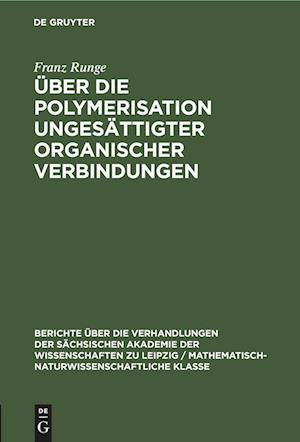 DE GRUYTER

Franz Runge

ÜBER DIE POLYMERISATION UNGESÄTTIGTER ORGANISCHER VERBINDUNGEN

BERICHTE ÜBER DIE VERHANDLUNGEN DER SÄCHSISCHEN AKADEMIE DER WISSENSCHAFTEN ZU LEIPZIG / MATHEMATISCH-NATURWISSENSCHAFTLICHE KLASSE

DE
G